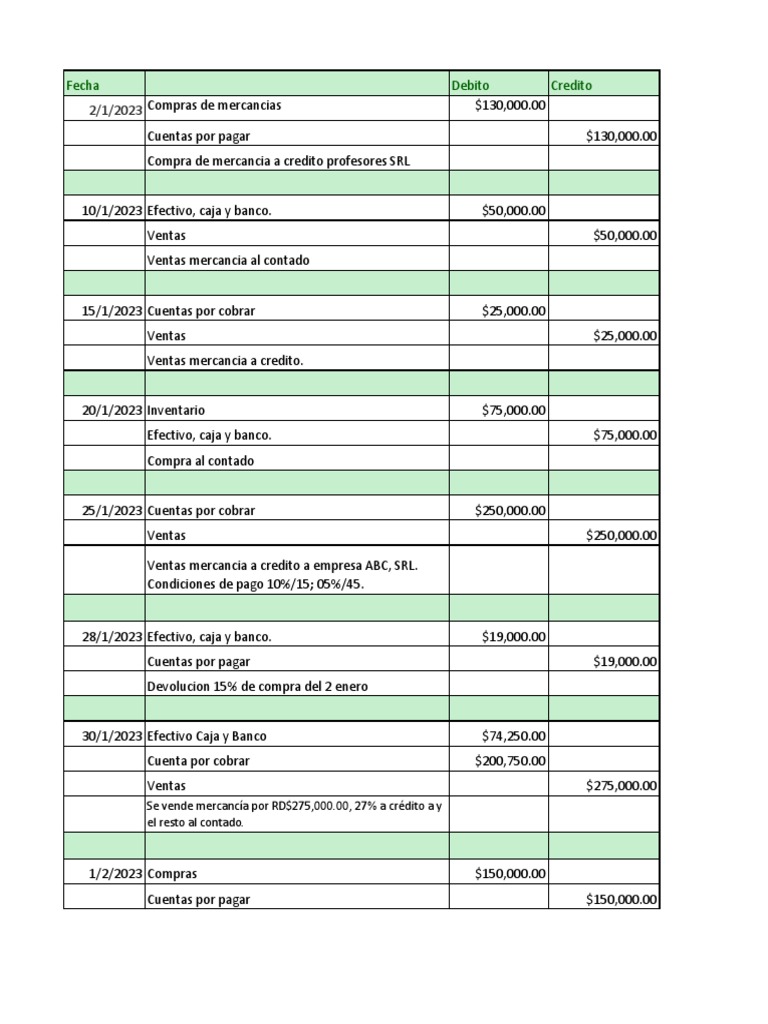 | Fecha | | Debito | Credito |
|---|---|---|---|
| 2/1/2023 | Compras de mercancias | $130,000.00 | |
| | Cuentas por pagar | | $130,000.00 |
| | Compra de mercancia a credito profesores SRL | | |
| | | | |
| 10/1/2023 | Efectivo, caja y banco. | $50,000.00 | |
| | Ventas | | $50,000.00 |
| | Ventas mercancia al contado | | |
| | | | |
| 15/1/2023 | Cuentas por cobrar | $25,000.00 | |
| | Ventas | | $25,000.00 |
| | Ventas mercancia a credito. | | |
| | | | |
| 20/1/2023 | Inventario | $75,000.00 | |
| | Efectivo, caja y banco. | | $75,000.00 |
| | Compra al contado | | |
| | | | |
| 25/1/2023 | Cuentas por cobrar | $250,000.00 | |
| | Ventas | | $250,000.00 |
| | Ventas mercancia a credito a empresa ABC, SRL. Condiciones de pago 10%/15; 05%/45. | | |
| | | | |
| 28/1/2023 | Efectivo, caja y banco. | $19,000.00 | |
| | Cuentas por pagar | | $19,000.00 |
| | Devolucion 15% de compra del 2 enero | | |
| | | | |
| 30/1/2023 | Efectivo Caja y Banco | $74,250.00 | |
| | Cuenta por cobrar | $200,750.00 | |
| | Ventas | | $275,000.00 |
| | Se vende mercancía por RD$275,000.00, 27% a crédito a y el resto al contado. | | |
| | | | |
| 1/2/2023 | Compras | $150,000.00 | |
| | Cuentas por pagar | | $150,000.00 |